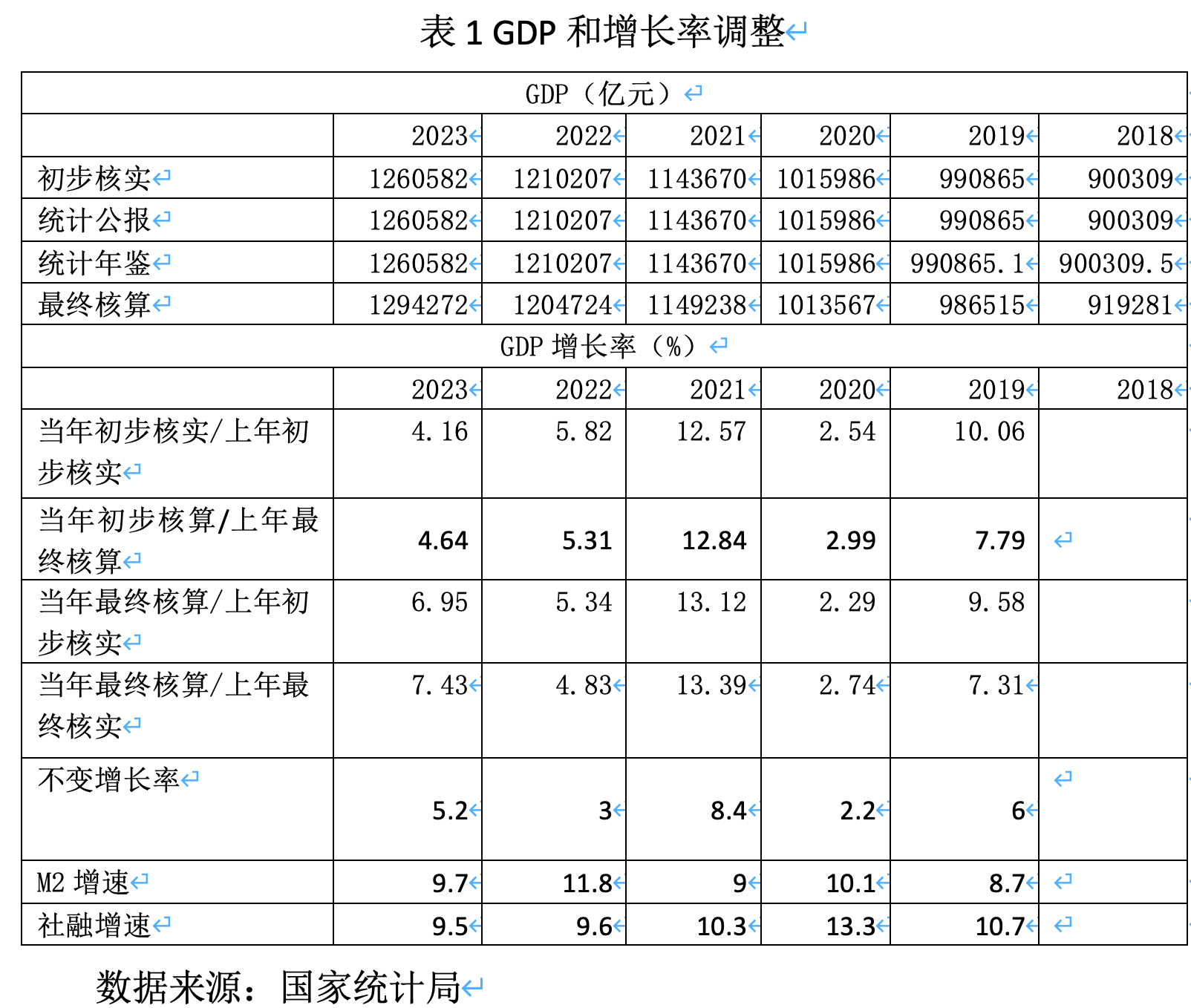 表 1 GDP 和增长率调整

| GDP（亿元） | | | | | | |
|---|---|---|---|---|---|---|
| | 2023 | 2022 | 2021 | 2020 | 2019 | 2018 |
| 初步核实 | 1260582 | 1210207 | 1143670 | 1015986 | 990865 | 900309 |
| 统计公报 | 1260582 | 1210207 | 1143670 | 1015986 | 990865 | 900309 |
| 统计年鉴 | 1260582 | 1210207 | 1143670 | 1015986 | 990865.1 | 900309.5 |
| 最终核算 | 1294272 | 1204724 | 1149238 | 1013567 | 986515 | 919281 |
| GDP 增长率（%） | | | | | | |
| | 2023 | 2022 | 2021 | 2020 | 2019 | 2018 |
| 当年初步核实/上年初步核实 | 4.16 | 5.82 | 12.57 | 2.54 | 10.06 | |
| 当年初步核算/上年最终核算 | 4.64 | 5.31 | 12.84 | 2.99 | 7.79 | |
| 当年最终核算/上年初步核实 | 6.95 | 5.34 | 13.12 | 2.29 | 9.58 | |
| 当年最终核算/上年最终核实 | 7.43 | 4.83 | 13.39 | 2.74 | 7.31 | |
| 不变增长率 | 5.2 | 3 | 8.4 | 2.2 | 6 | |
| M2 增速 | 9.7 | 11.8 | 9 | 10.1 | 8.7 | |
| 社融增速 | 9.5 | 9.6 | 10.3 | 13.3 | 10.7 | |

数据来源：国家统计局